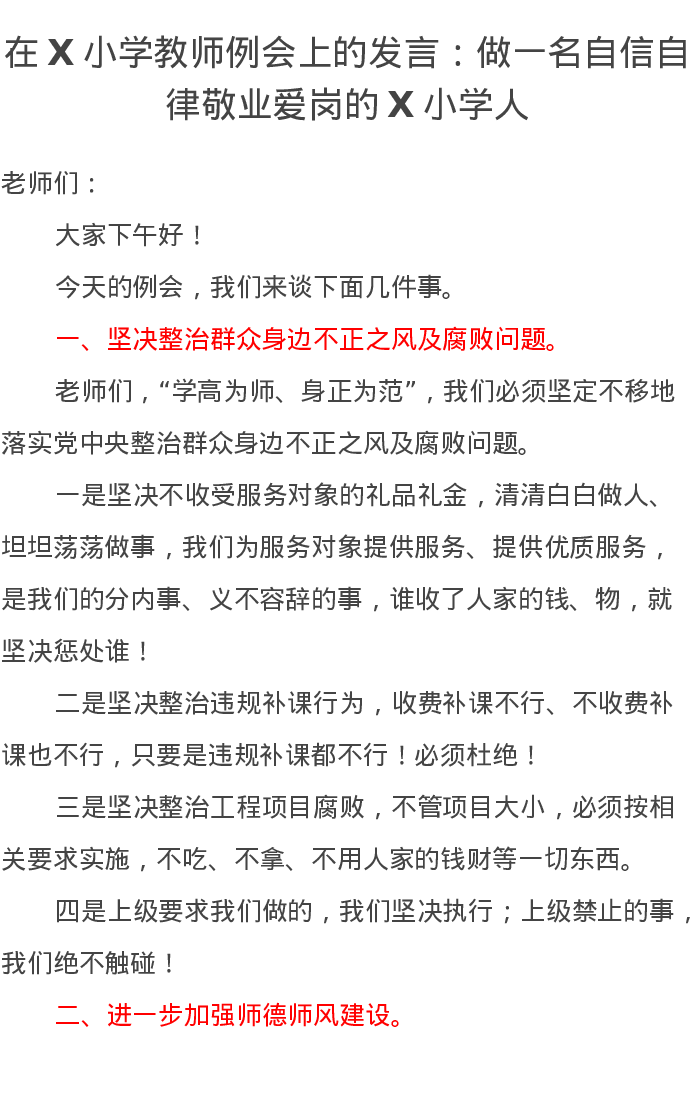 在 X 小学教师例会上的发言：做一名自信自律敬业爱岗的 X 小学人

老师们：

大家下午好！

今天的例会，我们来谈下面几件事。

一、坚决整治群众身边不正之风及腐败问题。

老师们，“学高为师、身正为范”，我们必须坚定不移地落实党中央整治群众身边不正之风及腐败问题。

一是坚决不收受服务对象的礼品礼金，清清白白做人、坦坦荡荡做事，我们为服务对象提供服务、提供优质服务，是我们的分内事、义不容辞的事，谁收了人家的钱、物，就坚决惩处谁！

二是坚决整治违规补课行为，收费补课不行、不收费补课也不行，只要是违规补课都不行！必须杜绝！

三是坚决整治工程项目腐败，不管项目大小，必须按相关要求实施，不吃、不拿、不用人家的钱财等一切东西。

四是上级要求我们做的，我们坚决执行；上级禁止的事，我们绝不触碰！

二、进一步加强师德师风建设。